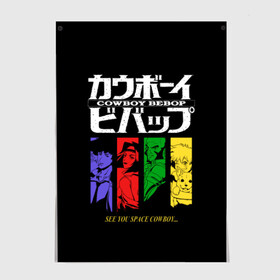 カウボーイ
COWBOY BEBOP
ビバップ

SEE YOU SPACE COWBOY...